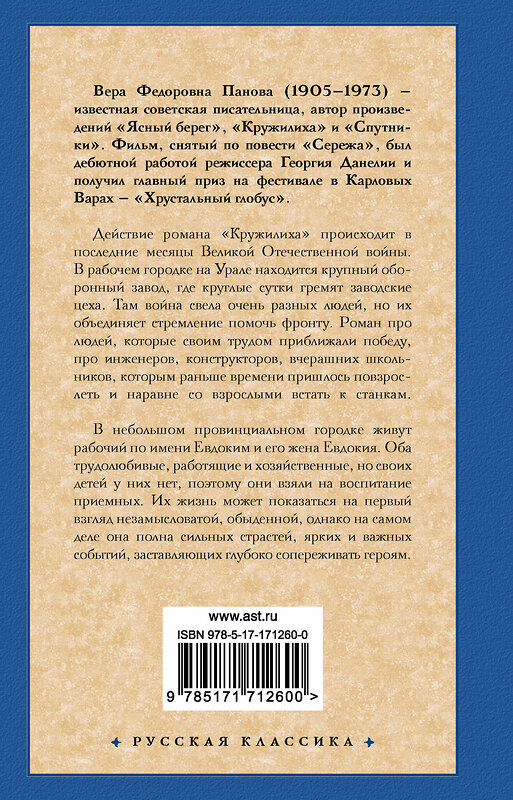 Вера Федоровна Панова (1905–1973) – известная советская писательница, автор произведений «Ясный берег», «Кружилиха» и «Спутники». Фильм, снятый по повести «Сережа», был дебютной работой режиссера Георгия Данелии и получил главный приз на фестивале в Карловых Варах – «Хрустальный глобус».

Действие романа «Кружилиха» происходит в последние месяцы Великой Отечественной войны. В рабочем городке на Урале находится крупный оборонный завод, где круглые сутки гремят заводские цеха. Там война свела очень разных людей, но их объединяет стремление помочь фронту. Роман про людей, которые своим трудом приближали победу, про инженеров, конструкторов, вчерашних школьников, которым раньше времени пришлось повзрослеть и наравне со взрослыми встать к станкам.

В небольшом провинциальном городке живут рабочий по имени Евдоким и его жена Евдокия. Оба трудолюбивые, работящие и хозяйственные, но своих детей у них нет, поэтому они взяли на воспитание приемных. Их жизнь может показаться на первый взгляд незамысловатой, обыденной, однако на самом деле она полна сильных страстей, ярких и важных событий, заставляющих глубоко сопереживать героям.

www.ast.ru
ISBN 978-5-17-171260-0
9 785171 712600 >

РУССКАЯ КЛАССИКА